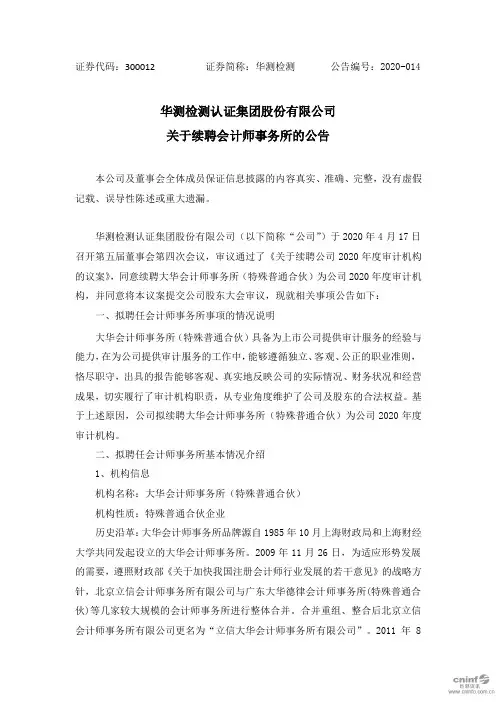 证券代码：300012　　　　证券简称：华测检测　　　　公告编号：2020-014

华测检测认证集团股份有限公司
关于续聘会计师事务所的公告

本公司及董事会全体成员保证信息披露的内容真实、准确、完整，没有虚假记载、误导性陈述或重大遗漏。

华测检测认证集团股份有限公司（以下简称“公司”）于 2020 年 4 月 17 日召开第五届董事会第四次会议，审议通过了《关于续聘公司 2020 年度审计机构的议案》，同意续聘大华会计师事务所（特殊普通合伙）为公司 2020 年度审计机构，并同意将本议案提交公司股东大会审议，现就相关事项公告如下：

一、拟聘任会计师事务所事项的情况说明

大华会计师事务所（特殊普通合伙）具备为上市公司提供审计服务的经验与能力，在为公司提供审计服务的工作中，能够遵循独立、客观、公正的职业准则，恪尽职守，出具的报告能够客观、真实地反映公司的实际情况、财务状况和经营成果，切实履行了审计机构职责，从专业角度维护了公司及股东的合法权益。基于上述原因，公司拟续聘大华会计师事务所（特殊普通合伙）为公司 2020 年度审计机构。

二、拟聘任会计师事务所基本情况介绍

1、机构信息

机构名称：大华会计师事务所（特殊普通合伙）

机构性质：特殊普通合伙企业

历史沿革：大华会计师事务所品牌源自 1985 年 10 月上海财政局和上海财经大学共同发起设立的大华会计师事务所。2009 年 11 月 26 日，为适应形势发展的需要，遵照财政部《关于加快我国注册会计师行业发展的若干意见》的战略方针，北京立信会计师事务所有限公司与广东大华德律会计师事务所(特殊普通合伙)等几家较大规模的会计师事务所进行整体合并。合并重组、整合后北京立信会计师事务所有限公司更名为“立信大华会计师事务所有限公司”。2011 年 8

cninf 巨潮资讯 www.cninfo.com.cn